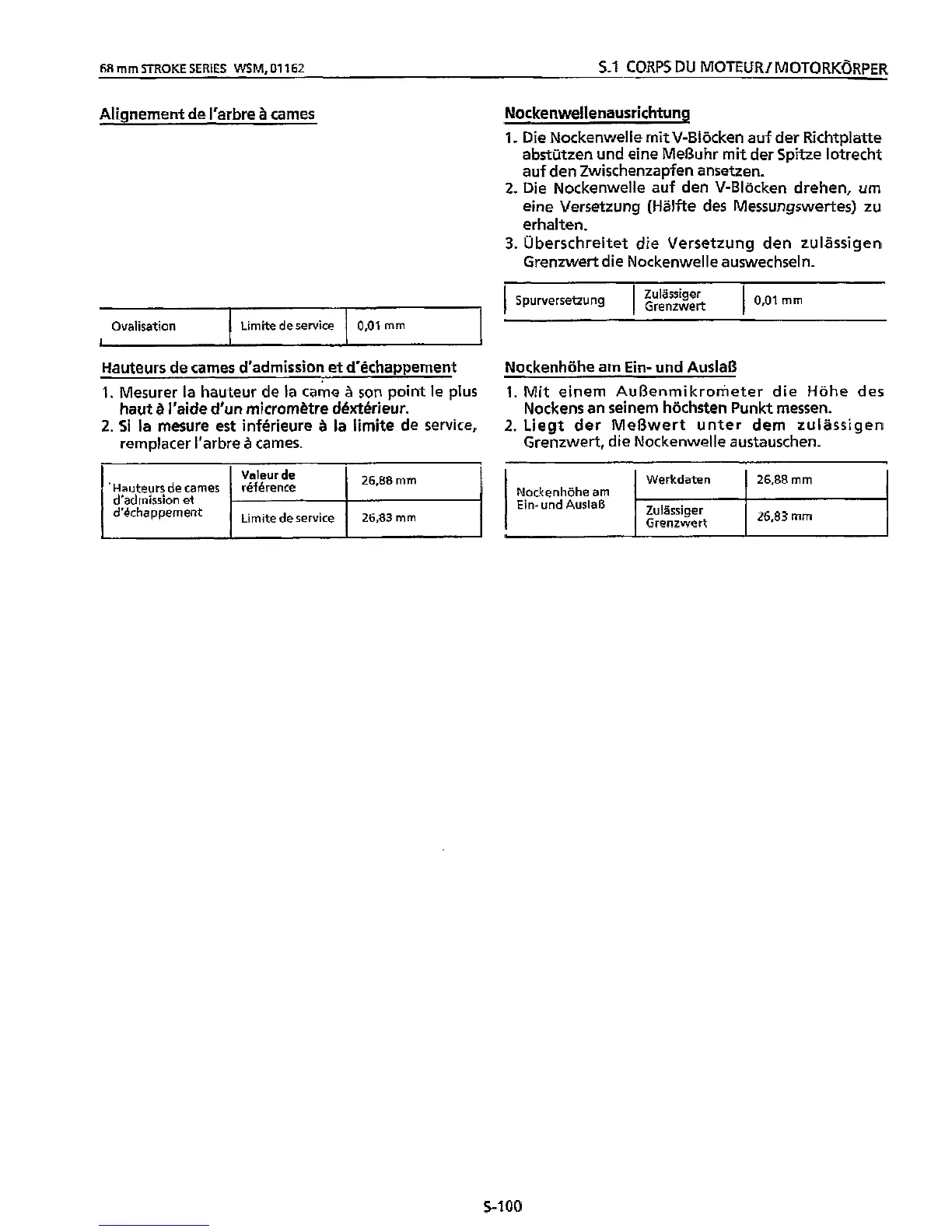 68 mm STROKE SERIES WSM, 01162

S.1 CORPS DU MOTEUR / MOTORKÖRPER

Alignement de l'arbre à cames

| Ovalisation | Limite de service | 0,01 mm |
|---|---|---|

Hauteurs de cames d'admission et d'échappement

1. Mesurer la hauteur de la came à son point le plus haut à l'aide d'un micromètre déxtérieur.
2. Si la mesure est inférieure à la limite de service, remplacer l'arbre à cames.

| Hauteurs de cames d'admission et d'échappement | Valeur de référence | 26,88 mm |
|---|---|---|
| | Limite de service | 26,83 mm |

Nockenwellenausrichtung

1. Die Nockenwelle mit V-Blöcken auf der Richtplatte abstützen und eine Meßuhr mit der Spitze lotrecht auf den Zwischenzapfen ansetzen.
2. Die Nockenwelle auf den V-Blöcken drehen, um eine Versetzung (Hälfte des Messungswertes) zu erhalten.
3. Überschreitet die Versetzung den zulässigen Grenzwert die Nockenwelle auswechseln.

| Spurversetzung | Zulässiger Grenzwert | 0,01 mm |
|---|---|---|

Nockenhöhe am Ein- und Auslaß

1. Mit einem Außenmikrometer die Höhe des Nockens an seinem höchsten Punkt messen.
2. Liegt der Meßwert unter dem zulässigen Grenzwert, die Nockenwelle austauschen.

| Nockenhöhe am Ein- und Auslaß | Werkdaten | 26,88 mm |
|---|---|---|
| | Zulässiger Grenzwert | 26,83 mm |

S-100